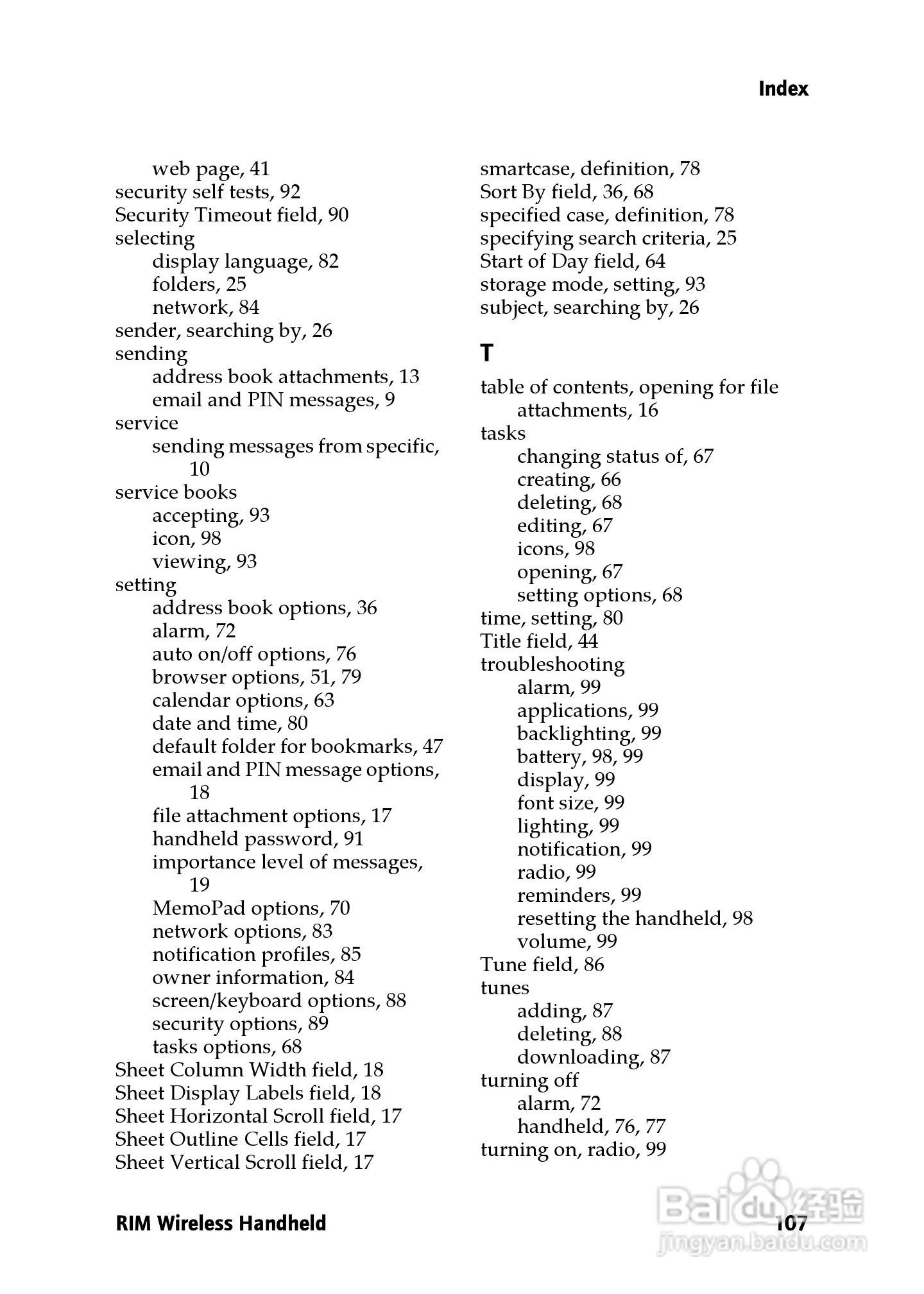 Index

web page, 41
security self tests, 92
Security Timeout field, 90
selecting
display language, 82
folders, 25
network, 84
sender, searching by, 26
sending
address book attachments, 13
email and PIN messages, 9
service
sending messages from specific, 10
service books
accepting, 93
icon, 98
viewing, 93
setting
address book options, 36
alarm, 72
auto on/off options, 76
browser options, 51, 79
calendar options, 63
date and time, 80
default folder for bookmarks, 47
email and PIN message options, 18
file attachment options, 17
handheld password, 91
importance level of messages, 19
MemoPad options, 70
network options, 83
notification profiles, 85
owner information, 84
screen/keyboard options, 88
security options, 89
tasks options, 68
Sheet Column Width field, 18
Sheet Display Labels field, 18
Sheet Horizontal Scroll field, 17
Sheet Outline Cells field, 17
Sheet Vertical Scroll field, 17

smartcase, definition, 78
Sort By field, 36, 68
specified case, definition, 78
specifying search criteria, 25
Start of Day field, 64
storage mode, setting, 93
subject, searching by, 26

T

table of contents, opening for file attachments, 16
tasks
changing status of, 67
creating, 66
deleting, 68
editing, 67
icons, 98
opening, 67
setting options, 68
time, setting, 80
Title field, 44
troubleshooting
alarm, 99
applications, 99
backlighting, 99
battery, 98, 99
display, 99
font size, 99
lighting, 99
notification, 99
radio, 99
reminders, 99
resetting the handheld, 98
volume, 99
Tune field, 86
tunes
adding, 87
deleting, 88
downloading, 87
turning off
alarm, 72
handheld, 76, 77
turning on, radio, 99

RIM Wireless Handheld 107

Baidu 经验
jingyan.baidu.com